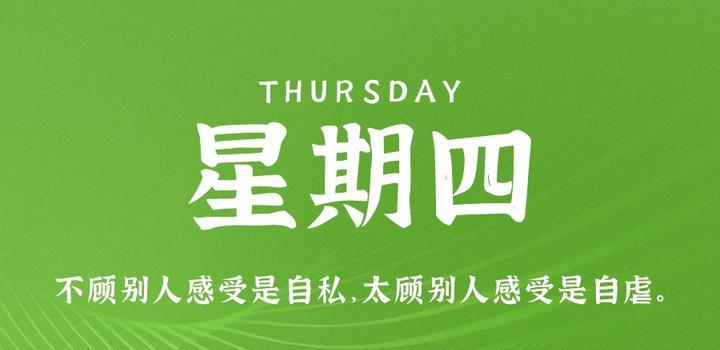 THURSDAY

星期四

不顾别人感受是自私，太顾别人感受是自虐。